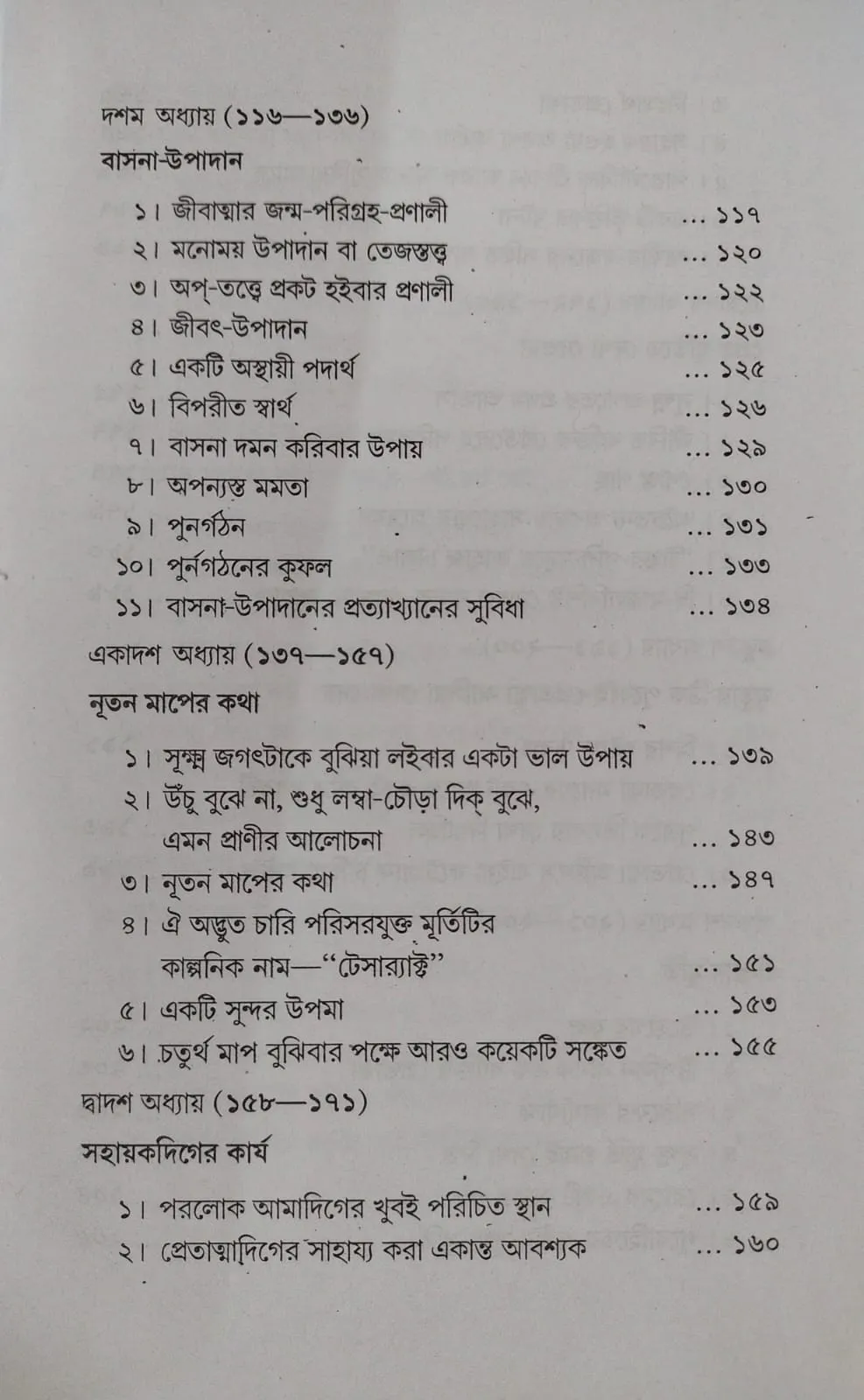 দশম অধ্যায় (১১৬—১৩৬)

বাসনা-উপাদান

১। জীবাত্মার জন্ম-পরিগ্রহ-প্রণালী ১১৭
২। মনোময় উপাদান বা তেজস্তত্ত্ব ১২০
৩। অপ্-তত্ত্বে প্রকট হইবার প্রণালী ১২২
৪। জীবৎ-উপাদান ১২৩
৫। একটি অস্থায়ী পদার্থ ১২৫
৬। বিপরীত স্বার্থ ১২৬
৭। বাসনা দমন করিবার উপায় ১২৯
৮। অপন্যস্ত মমতা ১৩০
৯। পুনর্গঠন ১৩১
১০। পুর্নগঠনের কুফল ১৩৩
১১। বাসনা-উপাদানের প্রত্যাখ্যানের সুবিধা ১৩৪

একাদশ অধ্যায় (১৩৭—১৫৭)

নূতন মাপের কথা

১। সূক্ষ্ম জগৎটাকে বুঝিয়া লইবার একটা ভাল উপায় ১৩৯
২। উঁচু বুঝে না, শুধু লম্বা-চৌড়া দিক্ বুঝে, এমন প্রাণীর আলোচনা ১৪৩
৩। নূতন মাপের কথা ১৪৭
৪। ঐ অদ্ভুত চারি পরিসরযুক্ত মূর্তিটির কাল্পনিক নাম—"টেসার‍্যাক্ট" ১৫১
৫। একটি সুন্দর উপমা ১৫৩
৬। চতুর্থ মাপ বুঝিবার পক্ষে আরও কয়েকটি সঙ্কেত ১৫৫

দ্বাদশ অধ্যায় (১৫৮—১৭১)

সহায়কদিগের কার্য

১। পরলোক আমাদিগের খুবই পরিচিত স্থান ১৫৯
২। প্রেতাত্মাদিগের সাহায্য করা একান্ত আবশ্যক ১৬০